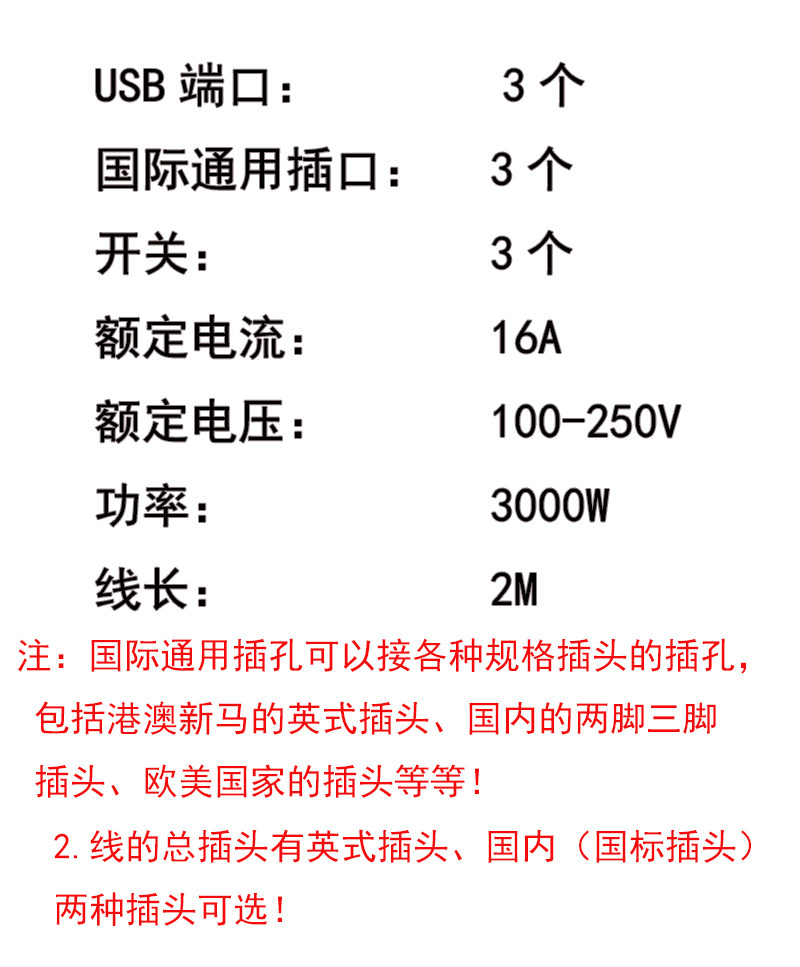 USB 端口：　3 个
国际通用插口：　3 个
开关：　3 个
额定电流：　16A
额定电压：　100-250V
功率：　3000W
线长：　2M

注：国际通用插孔可以接各种规格插头的插孔，包括港澳新马的英式插头、国内的两脚三脚插头、欧美国家的插头等等！

2.线的总插头有英式插头、国内（国标插头）两种插头可选！